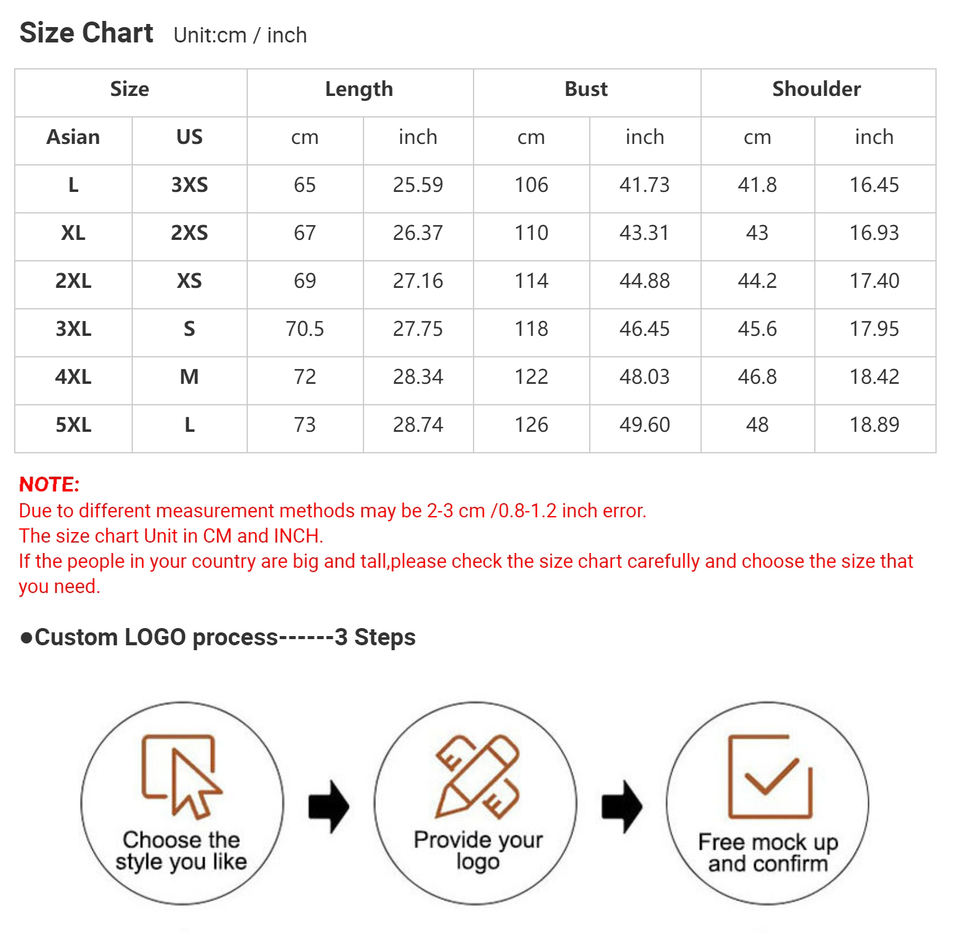 Size Chart Unit:cm / inch

| Size | | Length | | Bust | | Shoulder | |
|---|---|---|---|---|---|---|---|
| Asian | US | cm | inch | cm | inch | cm | inch |
| L | 3XS | 65 | 25.59 | 106 | 41.73 | 41.8 | 16.45 |
| XL | 2XS | 67 | 26.37 | 110 | 43.31 | 43 | 16.93 |
| 2XL | XS | 69 | 27.16 | 114 | 44.88 | 44.2 | 17.40 |
| 3XL | S | 70.5 | 27.75 | 118 | 46.45 | 45.6 | 17.95 |
| 4XL | M | 72 | 28.34 | 122 | 48.03 | 46.8 | 18.42 |
| 5XL | L | 73 | 28.74 | 126 | 49.60 | 48 | 18.89 |

NOTE:
Due to different measurement methods may be 2-3 cm /0.8-1.2 inch error.
The size chart Unit in CM and INCH.
If the people in your country are big and tall,please check the size chart carefully and choose the size that you need.

●Custom LOGO process------3 Steps

Choose the style you like

Provide your logo

Free mock up and confirm